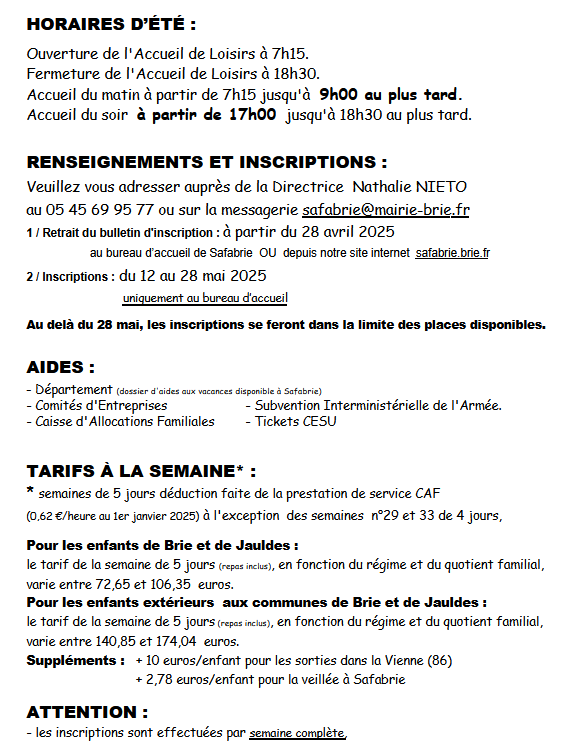 HORAIRES D'ÉTÉ :

Ouverture de l'Accueil de Loisirs à 7h15.
Fermeture de l'Accueil de Loisirs à 18h30.
Accueil du matin à partir de 7h15 jusqu'à 9h00 au plus tard.
Accueil du soir à partir de 17h00 jusqu'à 18h30 au plus tard.

RENSEIGNEMENTS ET INSCRIPTIONS :

Veuillez vous adresser auprès de la Directrice Nathalie NIETO au 05 45 69 95 77 ou sur la messagerie safabrie@mairie-brie.fr

1 / Retrait du bulletin d'inscription : à partir du 28 avril 2025
au bureau d'accueil de Safabrie OU depuis notre site internet safabrie.brie.fr

2 / Inscriptions : du 12 au 28 mai 2025
uniquement au bureau d'accueil

Au delà du 28 mai, les inscriptions se feront dans la limite des places disponibles.

AIDES :

- Département (dossier d'aides aux vacances disponible à Safabrie)
- Comités d'Entreprises
- Caisse d'Allocations Familiales
- Subvention Interministérielle de l'Armée.
- Tickets CESU

TARIFS À LA SEMAINE* :

* semaines de 5 jours déduction faite de la prestation de service CAF (0,62 €/heure au 1er janvier 2025) à l'exception des semaines n°29 et 33 de 4 jours,

Pour les enfants de Brie et de Jauldes :
le tarif de la semaine de 5 jours (repas inclus), en fonction du régime et du quotient familial, varie entre 72,65 et 106,35 euros.
Pour les enfants extérieurs aux communes de Brie et de Jauldes :
le tarif de la semaine de 5 jours (repas inclus), en fonction du régime et du quotient familial, varie entre 140,85 et 174,04 euros.
Suppléments : + 10 euros/enfant pour les sorties dans la Vienne (86)
+ 2,78 euros/enfant pour la veillée à Safabrie

ATTENTION :

- les inscriptions sont effectuées par semaine complète,